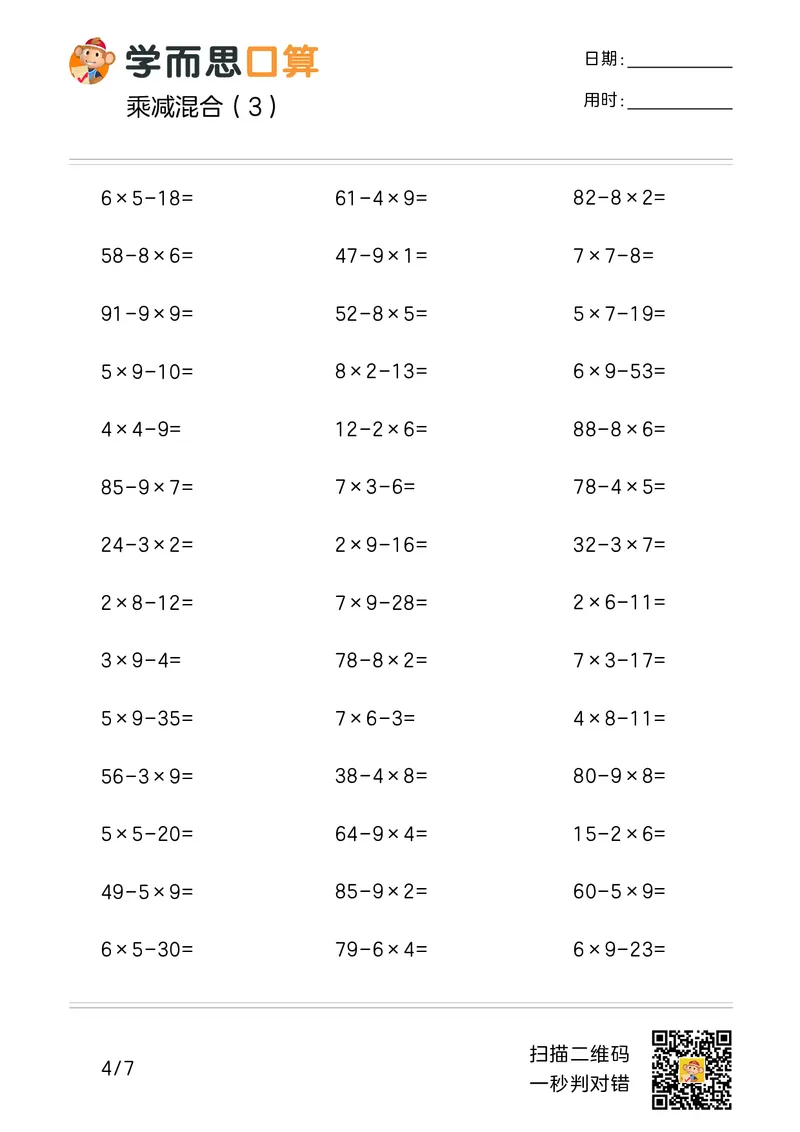 学而思口算
乘减混合（3）

日期：
用时：

$6\times5-18=$
$58-8\times6=$
$91-9\times9=$
$5\times9-10=$
$4\times4-9=$
$85-9\times7=$
$24-3\times2=$
$2\times8-12=$
$3\times9-4=$
$5\times9-35=$
$56-3\times9=$
$5\times5-20=$
$49-5\times9=$
$6\times5-30=$

$61-4\times9=$
$47-9\times1=$
$52-8\times5=$
$8\times2-13=$
$12-2\times6=$
$7\times3-6=$
$2\times9-16=$
$7\times9-28=$
$78-8\times2=$
$7\times6-3=$
$38-4\times8=$
$64-9\times4=$
$85-9\times2=$
$79-6\times4=$

$82-8\times2=$
$7\times7-8=$
$5\times7-19=$
$6\times9-53=$
$88-8\times6=$
$78-4\times5=$
$32-3\times7=$
$2\times6-11=$
$7\times3-17=$
$4\times8-11=$
$80-9\times8=$
$15-2\times6=$
$60-5\times9=$
$6\times9-23=$

4/7

扫描二维码
一秒判对错